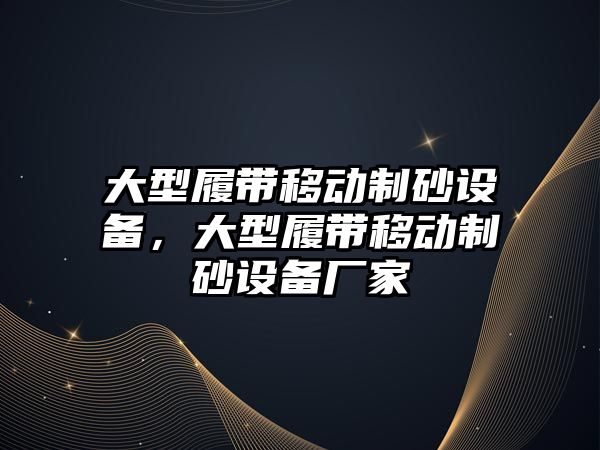 大型履带移动制砂设备，大型履带移动制砂设备厂家